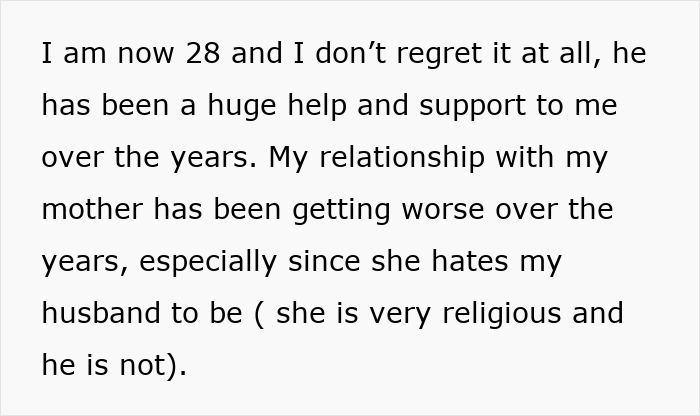 I am now 28 and I don’t regret it at all, he has been a huge help and support to me over the years. My relationship with my mother has been getting worse over the years, especially since she hates my husband to be ( she is very religious and he is not).